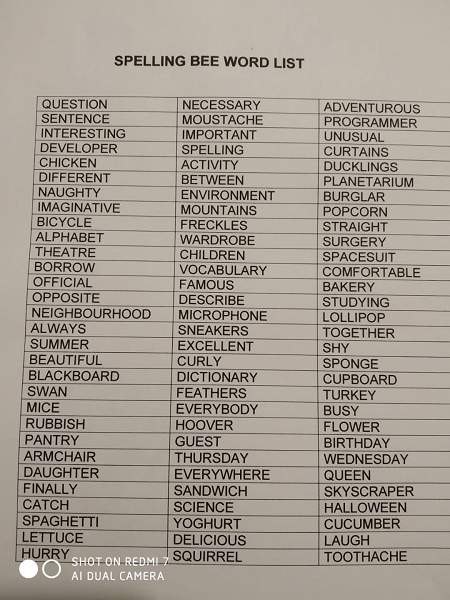 SPELLING BEE WORD LIST

| QUESTION | NECESSARY | ADVENTUROUS |
|---|---|---|
| SENTENCE | MOUSTACHE | PROGRAMMER |
| INTERESTING | IMPORTANT | UNUSUAL |
| DEVELOPER | SPELLING | CURTAINS |
| CHICKEN | ACTIVITY | DUCKLINGS |
| DIFFERENT | BETWEEN | PLANETARIUM |
| NAUGHTY | ENVIRONMENT | BURGLAR |
| IMAGINATIVE | MOUNTAINS | POPCORN |
| BICYCLE | FRECKLES | STRAIGHT |
| ALPHABET | WARDROBE | SURGERY |
| THEATRE | CHILDREN | SPACESUIT |
| BORROW | VOCABULARY | COMFORTABLE |
| OFFICIAL | FAMOUS | BAKERY |
| OPPOSITE | DESCRIBE | STUDYING |
| NEIGHBOURHOOD | MICROPHONE | LOLLIPOP |
| ALWAYS | SNEAKERS | TOGETHER |
| SUMMER | EXCELLENT | SHY |
| BEAUTIFUL | CURLY | SPONGE |
| BLACKBOARD | DICTIONARY | CUPBOARD |
| SWAN | FEATHERS | TURKEY |
| MICE | EVERYBODY | BUSY |
| RUBBISH | HOOVER | FLOWER |
| PANTRY | GUEST | BIRTHDAY |
| ARMCHAIR | THURSDAY | WEDNESDAY |
| DAUGHTER | EVERYWHERE | QUEEN |
| FINALLY | SANDWICH | SKYSCRAPER |
| CATCH | SCIENCE | HALLOWEEN |
| SPAGHETTI | YOGHURT | CUCUMBER |
| LETTUCE | DELICIOUS | LAUGH |
| HURRY | SQUIRREL | TOOTHACHE |

SHOT ON REDMI 7
AI DUAL CAMERA